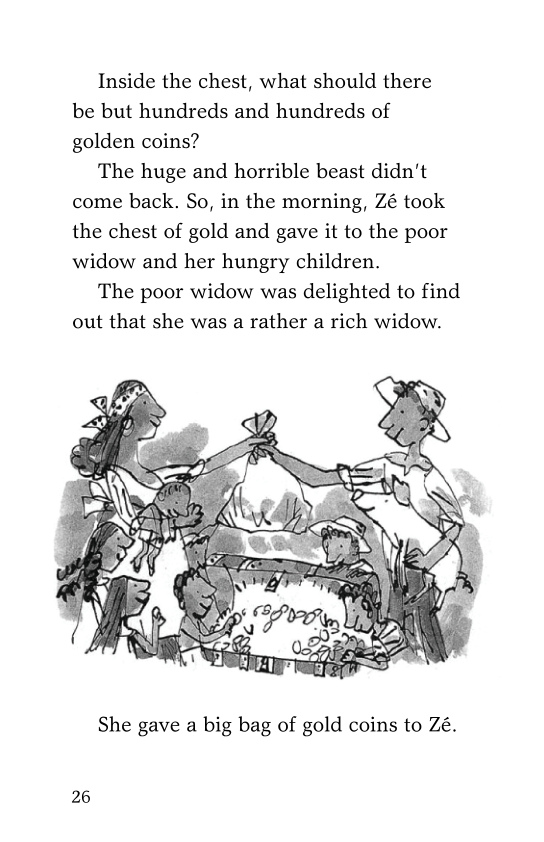 Inside the chest, what should there be but hundreds and hundreds of golden coins?

The huge and horrible beast didn't come back. So, in the morning, Zé took the chest of gold and gave it to the poor widow and her hungry children.

The poor widow was delighted to find out that she was a rather a rich widow.

She gave a big bag of gold coins to Zé.

26